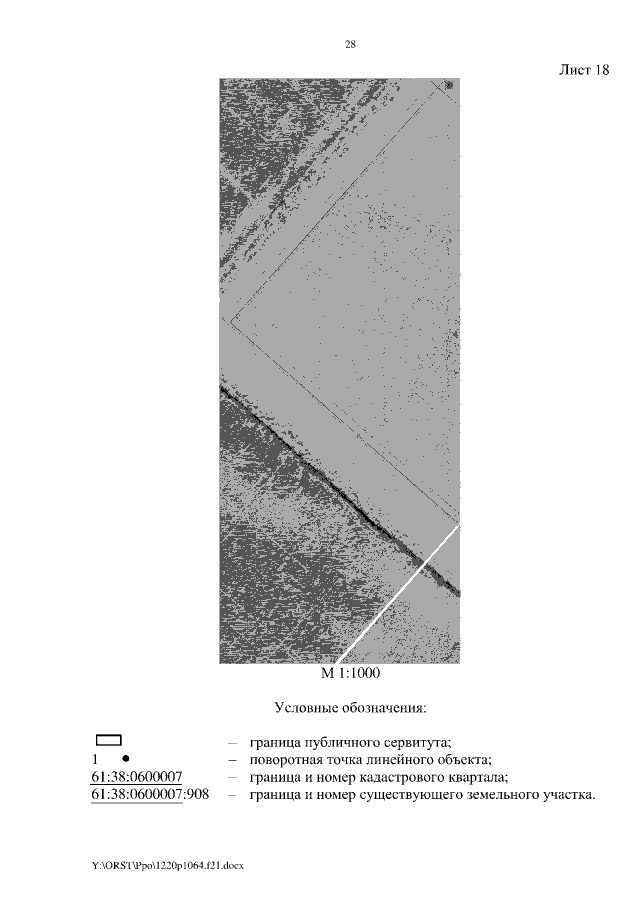 28

Лист 18

М 1:1000

Условные обозначения:

– граница публичного сервитута;
1 • – поворотная точка линейного объекта;
61:38:0600007 – граница и номер кадастрового квартала;
61:38:0600007:908 – граница и номер существующего земельного участка.

Y:\ORST\Ppo\1220p1064.f21.docx